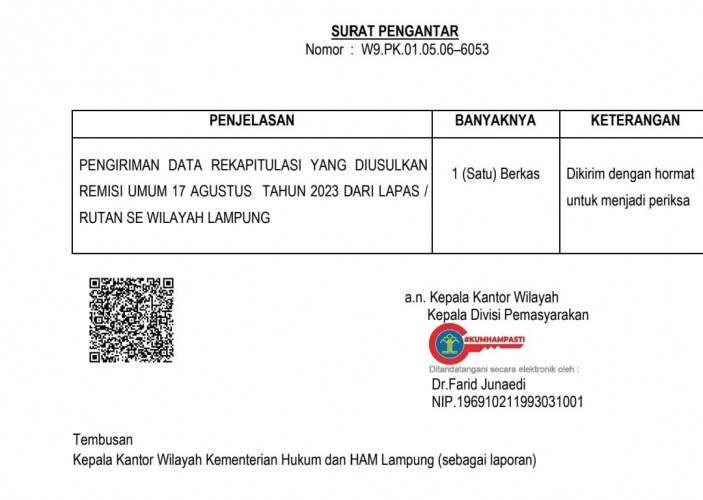 SURAT PENGANTAR
Nomor : W9.PK.01.05.06–6053

| PENJELASAN | BANYAKNYA | KETERANGAN |
|---|---|---|
| PENGIRIMAN DATA REKAPITULASI YANG DIUSULKAN REMISI UMUM 17 AGUSTUS TAHUN 2023 DARI LAPAS / RUTAN SE WILAYAH LAMPUNG | 1 (Satu) Berkas | Dikirim dengan hormat untuk menjadi periksa |

a.n. Kepala Kantor Wilayah
Kepala Divisi Pemasyarakan

#KUMHAMPASTI

Ditandatangani secara elektronik oleh :
Dr.Farid Junaedi
NIP.196910211993031001

Tembusan
Kepala Kantor Wilayah Kementerian Hukum dan HAM Lampung (sebagai laporan)